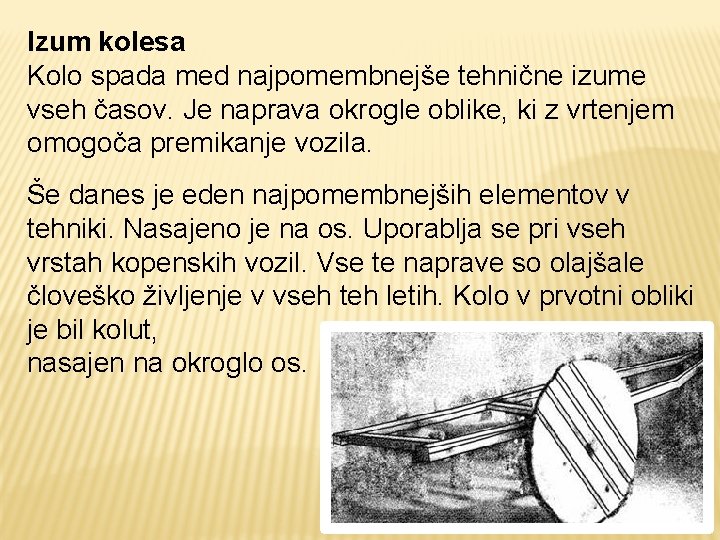 **Izum kolesa**
Kolo spada med najpomembnejše tehnične izume vseh časov. Je naprava okrogle oblike, ki z vrtenjem omogoča premikanje vozila.

Še danes je eden najpomembnejših elementov v tehniki. Nasajeno je na os. Uporablja se pri vseh vrstah kopenskih vozil. Vse te naprave so olajšale človeško življenje v vseh teh letih. Kolo v prvotni obliki je bil kolut,
nasajen na okroglo os.